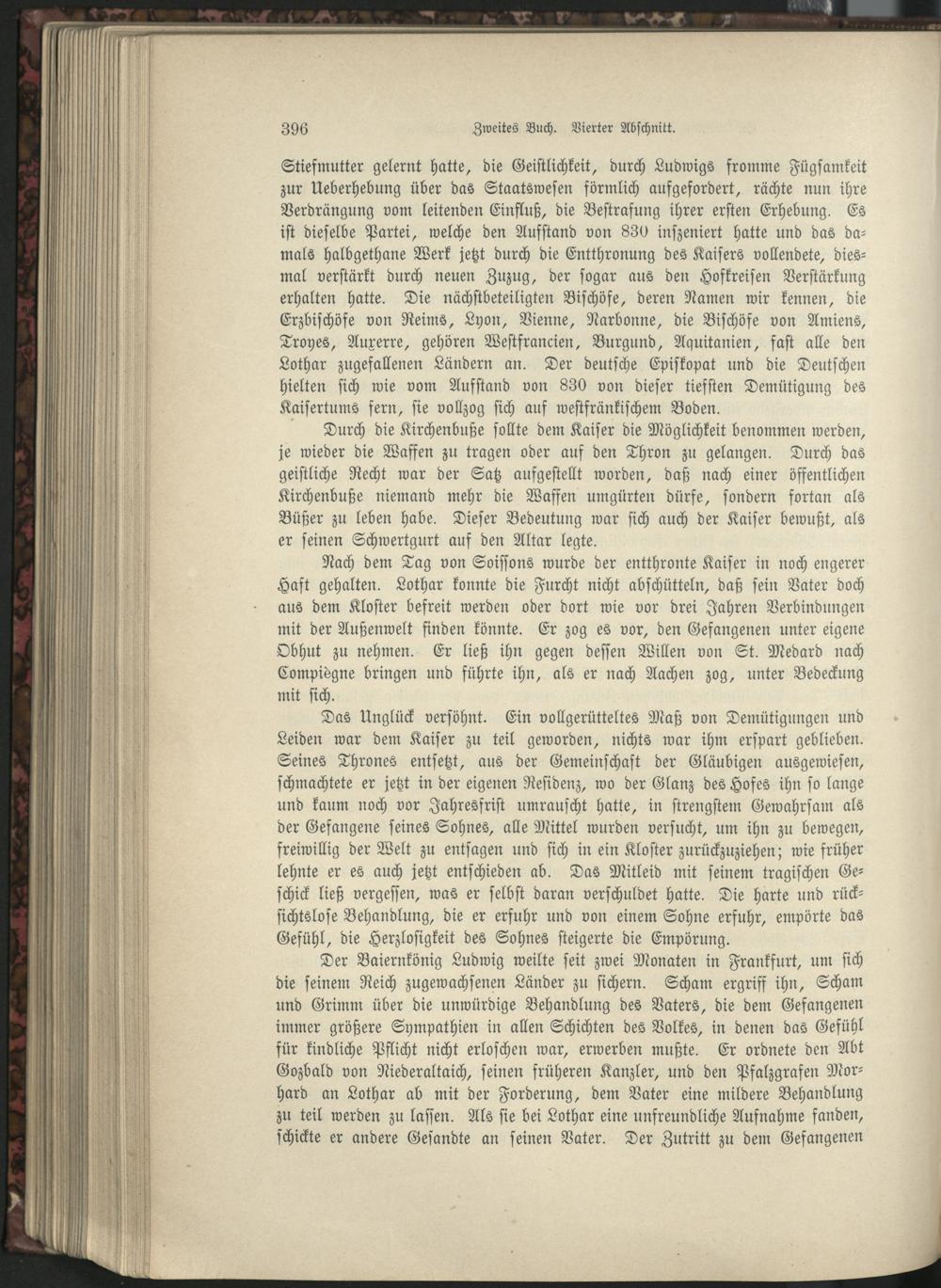 396 Zweites Buch. Vierter Abschnitt.

Stiefmutter gelernt hatte, die Geistlichkeit, durch Ludwigs fromme Fügsamkeit zur Ueberhebung über das Staatswesen förmlich aufgefordert, rächte nun ihre Verdrängung vom leitenden Einfluß, die Bestrafung ihrer ersten Erhebung. Es ist dieselbe Partei, welche den Aufstand von 830 inszeniert hatte und das damals halbgethane Werk jetzt durch die Entthronung des Kaisers vollendete, diesmal verstärkt durch neuen Zuzug, der sogar aus den Hofkreisen Verstärkung erhalten hatte. Die nächstbeteiligten Bischöfe, deren Namen wir kennen, die Erzbischöfe von Reims, Lyon, Vienne, Narbonne, die Bischöfe von Amiens, Troyes, Auxerre, gehören Westfrancien, Burgund, Aquitanien, fast alle den Lothar zugefallenen Ländern an. Der deutsche Episkopat und die Deutschen hielten sich wie vom Aufstand von 830 von dieser tiefsten Demütigung des Kaisertums fern, sie vollzog sich auf westfränkischem Boden.

Durch die Kirchenbuße sollte dem Kaiser die Möglichkeit benommen werden, je wieder die Waffen zu tragen oder auf den Thron zu gelangen. Durch das geistliche Recht war der Satz aufgestellt worden, daß nach einer öffentlichen Kirchenbuße niemand mehr die Waffen umgürten dürfe, sondern fortan als Büßer zu leben habe. Dieser Bedeutung war sich auch der Kaiser bewußt, als er seinen Schwertgurt auf den Altar legte.

Nach dem Tag von Soissons wurde der entthronte Kaiser in noch engerer Haft gehalten. Lothar konnte die Furcht nicht abschütteln, daß sein Vater doch aus dem Kloster befreit werden oder dort wie vor drei Jahren Verbindungen mit der Außenwelt finden könnte. Er zog es vor, den Gefangenen unter eigene Obhut zu nehmen. Er ließ ihn gegen dessen Willen von St. Medard nach Compiègne bringen und führte ihn, als er nach Aachen zog, unter Bedeckung mit sich.

Das Unglück versöhnt. Ein vollgerütteltes Maß von Demütigungen und Leiden war dem Kaiser zu teil geworden, nichts war ihm erspart geblieben. Seines Thrones entsetzt, aus der Gemeinschaft der Gläubigen ausgewiesen, schmachtete er jetzt in der eigenen Residenz, wo der Glanz des Hofes ihn so lange und kaum noch vor Jahresfrist umrauscht hatte, in strengstem Gewahrsam als der Gefangene seines Sohnes, alle Mittel wurden versucht, um ihn zu bewegen, freiwillig der Welt zu entsagen und sich in ein Kloster zurückzuziehen; wie früher lehnte er es auch jetzt entschieden ab. Das Mitleid mit seinem tragischen Geschick ließ vergessen, was er selbst daran verschuldet hatte. Die harte und rücksichtslose Behandlung, die er erfuhr und von einem Sohne erfuhr, empörte das Gefühl, die Herzlosigkeit des Sohnes steigerte die Empörung.

Der Baiernkönig Ludwig weilte seit zwei Monaten in Frankfurt, um sich die seinem Reich zugewachsenen Länder zu sichern. Scham ergriff ihn, Scham und Grimm über die unwürdige Behandlung des Vaters, die dem Gefangenen immer größere Sympathien in allen Schichten des Volkes, in denen das Gefühl für kindliche Pflicht nicht erloschen war, erwerben mußte. Er ordnete den Abt Gozbald von Niederaltaich, seinen früheren Kanzler, und den Pfalzgrafen Morhard an Lothar ab mit der Forderung, dem Vater eine mildere Behandlung zu teil werden zu lassen. Als sie bei Lothar eine unfreundliche Aufnahme fanden, schickte er andere Gesandte an seinen Vater. Der Zutritt zu dem Gefangenen